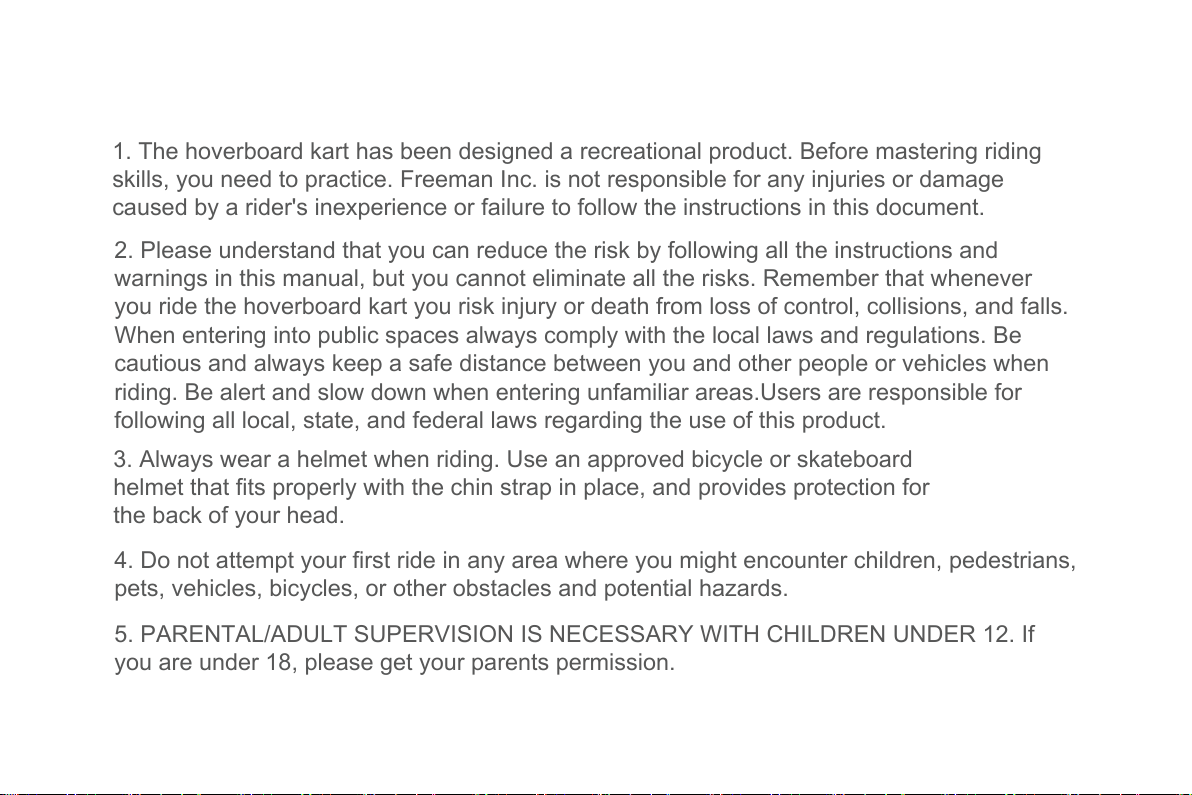 1. The hoverboard kart has been designed a recreational product. Before mastering riding skills, you need to practice. Freeman Inc. is not responsible for any injuries or damage caused by a rider's inexperience or failure to follow the instructions in this document.

2. Please understand that you can reduce the risk by following all the instructions and warnings in this manual, but you cannot eliminate all the risks. Remember that whenever you ride the hoverboard kart you risk injury or death from loss of control, collisions, and falls. When entering into public spaces always comply with the local laws and regulations. Be cautious and always keep a safe distance between you and other people or vehicles when riding. Be alert and slow down when entering unfamiliar areas.Users are responsible for following all local, state, and federal laws regarding the use of this product.

3. Always wear a helmet when riding. Use an approved bicycle or skateboard helmet that fits properly with the chin strap in place, and provides protection for the back of your head.

4. Do not attempt your first ride in any area where you might encounter children, pedestrians, pets, vehicles, bicycles, or other obstacles and potential hazards.

5. PARENTAL/ADULT SUPERVISION IS NECESSARY WITH CHILDREN UNDER 12. If you are under 18, please get your parents permission.